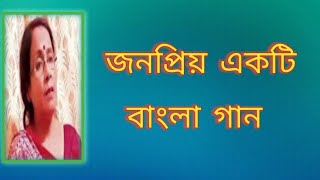 জনপ্রিয় একটি
বাংলা গান